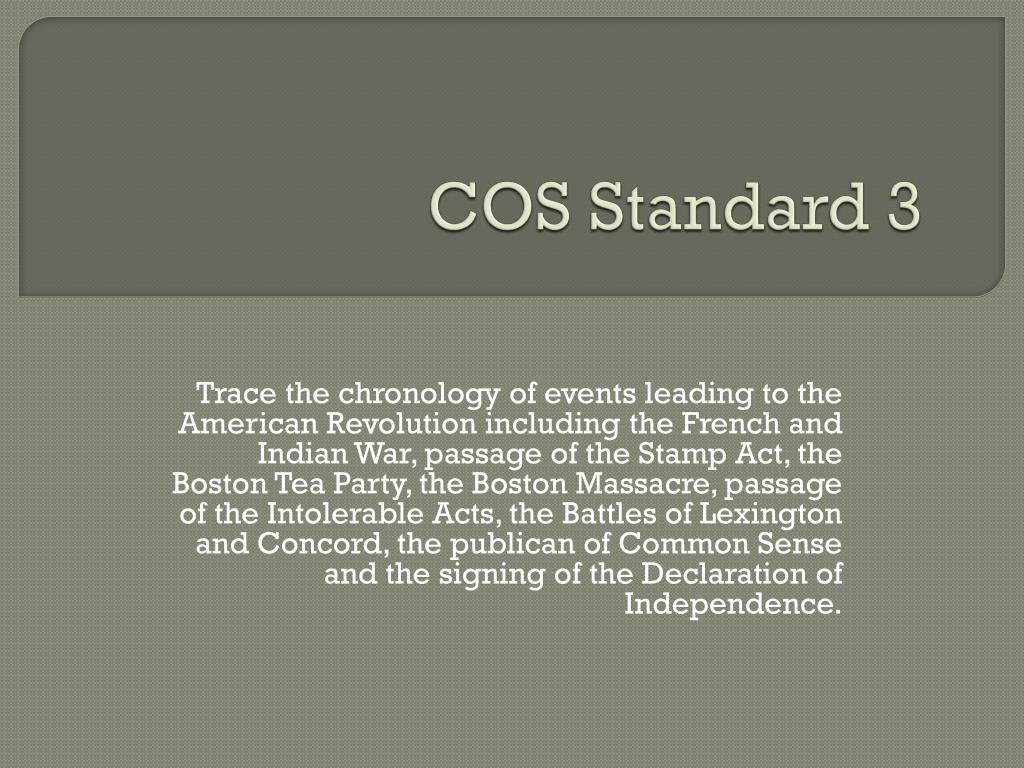 COS Standard 3

Trace the chronology of events leading to the American Revolution including the French and Indian War, passage of the Stamp Act, the Boston Tea Party, the Boston Massacre, passage of the Intolerable Acts, the Battles of Lexington and Concord, the publican of Common Sense and the signing of the Declaration of Independence.